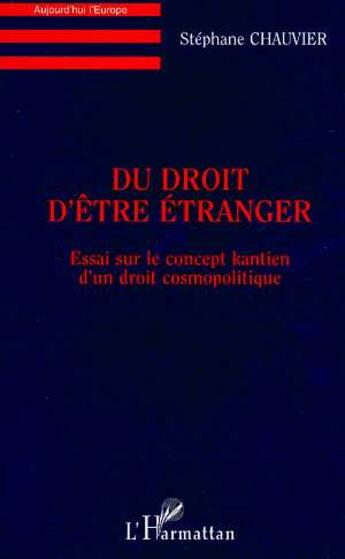 Aujourd'hui l'Europe

Stéphane CHAUVIER

DU DROIT
D'ÊTRE ÉTRANGER

Essai sur le concept kantien
d'un droit cosmopolitique

L'Harmattan